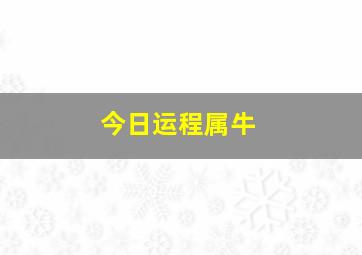 今日运程属牛